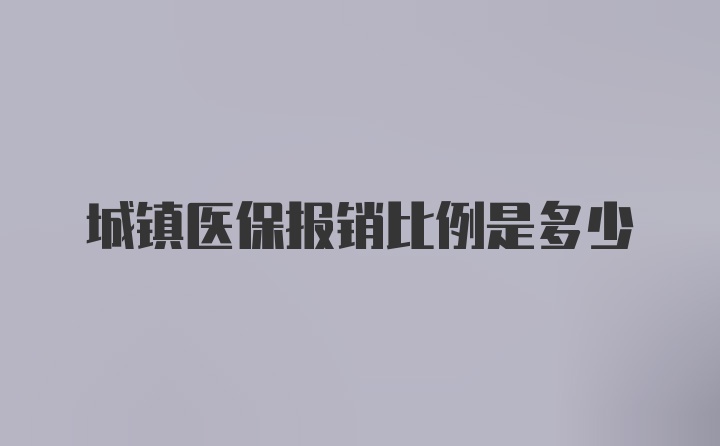 城镇医保报销比例是多少